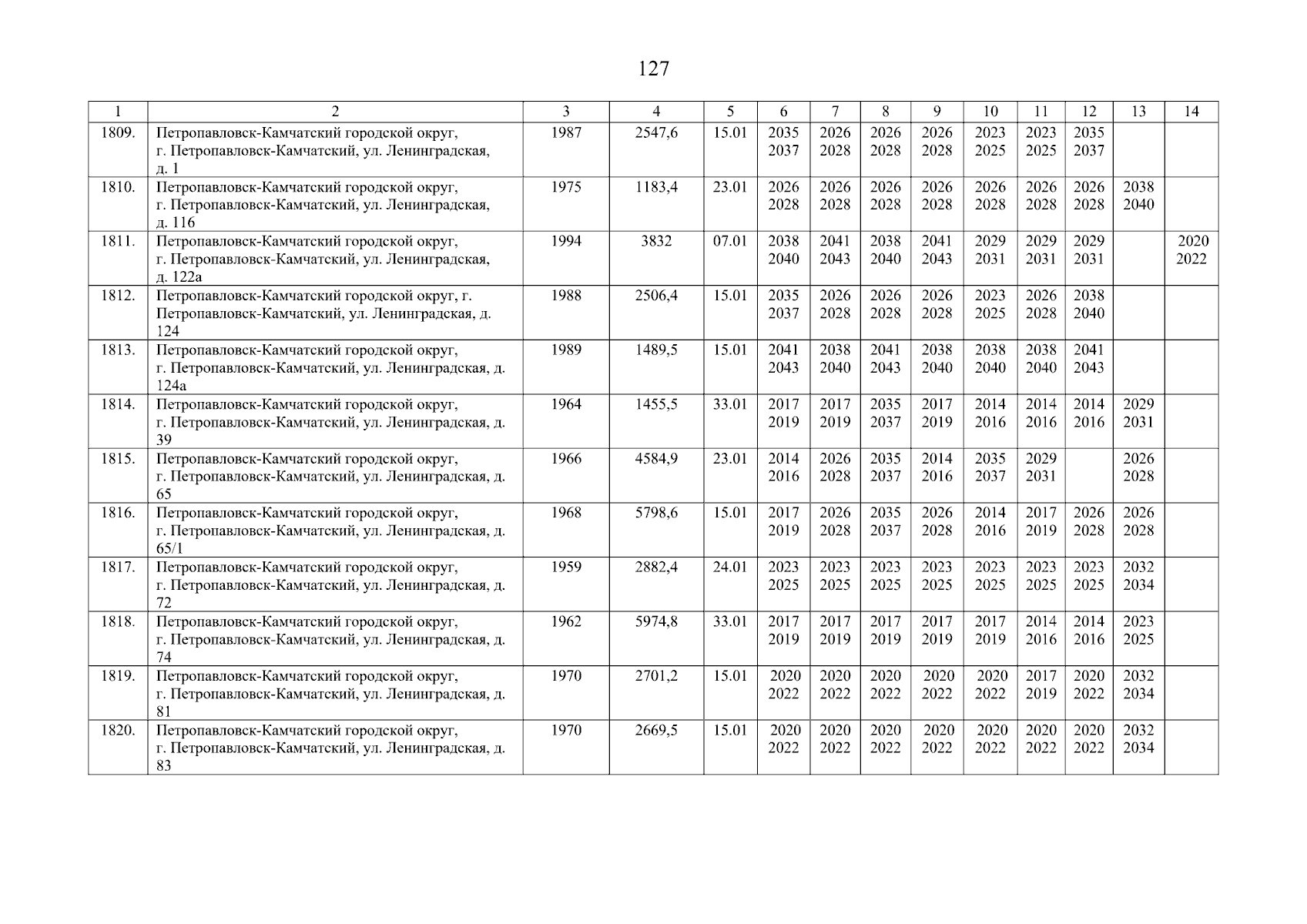 127

| 1 | 2 | 3 | 4 | 5 | 6 | 7 | 8 | 9 | 10 | 11 | 12 | 13 | 14 |
|---|---|---|---|---|---|---|---|---|---|---|---|---|---|
| 1809. | Петропавловск-Камчатский городской округ, г. Петропавловск-Камчатский, ул. Ленинградская, д. 1 | 1987 | 2547,6 | 15.01 | 2035 2037 | 2026 2028 | 2026 2028 | 2026 2028 | 2023 2025 | 2023 2025 | 2035 2037 | | |
| 1810. | Петропавловск-Камчатский городской округ, г. Петропавловск-Камчатский, ул. Ленинградская, д. 116 | 1975 | 1183,4 | 23.01 | 2026 2028 | 2026 2028 | 2026 2028 | 2026 2028 | 2026 2028 | 2026 2028 | 2026 2028 | 2038 2040 | |
| 1811. | Петропавловск-Камчатский городской округ, г. Петропавловск-Камчатский, ул. Ленинградская, д. 122а | 1994 | 3832 | 07.01 | 2038 2040 | 2041 2043 | 2038 2040 | 2041 2043 | 2029 2031 | 2029 2031 | 2029 2031 | | 2020 2022 |
| 1812. | Петропавловск-Камчатский городской округ, г. Петропавловск-Камчатский, ул. Ленинградская, д. 124 | 1988 | 2506,4 | 15.01 | 2035 2037 | 2026 2028 | 2026 2028 | 2026 2028 | 2023 2025 | 2026 2028 | 2038 2040 | | |
| 1813. | Петропавловск-Камчатский городской округ, г. Петропавловск-Камчатский, ул. Ленинградская, д. 124а | 1989 | 1489,5 | 15.01 | 2041 2043 | 2038 2040 | 2041 2043 | 2038 2040 | 2038 2040 | 2038 2040 | 2041 2043 | | |
| 1814. | Петропавловск-Камчатский городской округ, г. Петропавловск-Камчатский, ул. Ленинградская, д. 39 | 1964 | 1455,5 | 33.01 | 2017 2019 | 2017 2019 | 2035 2037 | 2017 2019 | 2014 2016 | 2014 2016 | 2014 2016 | 2029 2031 | |
| 1815. | Петропавловск-Камчатский городской округ, г. Петропавловск-Камчатский, ул. Ленинградская, д. 65 | 1966 | 4584,9 | 23.01 | 2014 2016 | 2026 2028 | 2035 2037 | 2014 2016 | 2035 2037 | 2029 2031 | | 2026 2028 | |
| 1816. | Петропавловск-Камчатский городской округ, г. Петропавловск-Камчатский, ул. Ленинградская, д. 65/1 | 1968 | 5798,6 | 15.01 | 2017 2019 | 2026 2028 | 2035 2037 | 2026 2028 | 2014 2016 | 2017 2019 | 2026 2028 | 2026 2028 | |
| 1817. | Петропавловск-Камчатский городской округ, г. Петропавловск-Камчатский, ул. Ленинградская, д. 72 | 1959 | 2882,4 | 24.01 | 2023 2025 | 2023 2025 | 2023 2025 | 2023 2025 | 2023 2025 | 2023 2025 | 2023 2025 | 2032 2034 | |
| 1818. | Петропавловск-Камчатский городской округ, г. Петропавловск-Камчатский, ул. Ленинградская, д. 74 | 1962 | 5974,8 | 33.01 | 2017 2019 | 2017 2019 | 2017 2019 | 2017 2019 | 2017 2019 | 2014 2016 | 2014 2016 | 2023 2025 | |
| 1819. | Петропавловск-Камчатский городской округ, г. Петропавловск-Камчатский, ул. Ленинградская, д. 81 | 1970 | 2701,2 | 15.01 | 2020 2022 | 2020 2022 | 2020 2022 | 2020 2022 | 2020 2022 | 2017 2019 | 2020 2022 | 2032 2034 | |
| 1820. | Петропавловск-Камчатский городской округ, г. Петропавловск-Камчатский, ул. Ленинградская, д. 83 | 1970 | 2669,5 | 15.01 | 2020 2022 | 2020 2022 | 2020 2022 | 2020 2022 | 2020 2022 | 2020 2022 | 2020 2022 | 2032 2034 | |